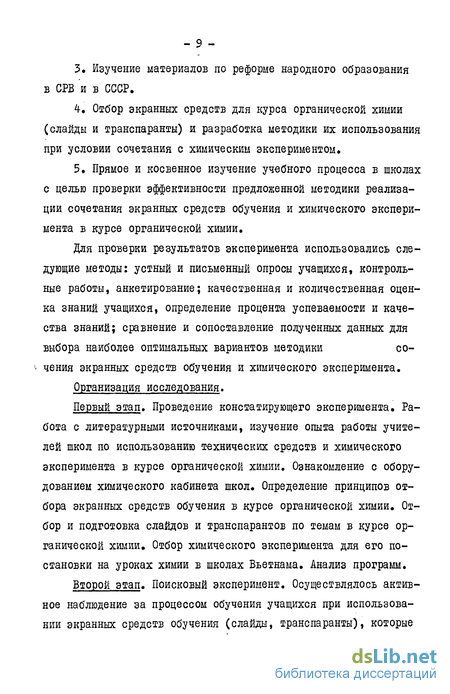 - 9 -

3. Изучение материалов по реформе народного образования в СРВ и в СССР.

4. Отбор экранных средств для курса органической химии (слайды и транспаранты) и разработка методики их использования при условии сочетания с химическим экспериментом.

5. Прямое и косвенное изучение учебного процесса в школах с целью проверки эффективности предложенной методики реализации сочетания экранных средств обучения и химического эксперимента в курсе органической химии.

Для проверки результатов эксперимента использовались следующие методы: устный и письменный опросы учащихся, контрольные работы, анкетирование; качественная и количественная оценка знаний учащихся, определение процента успеваемости и качества знаний; сравнение и сопоставление полученных данных для выбора наиболее оптимальных вариантов методики сочения экранных средств обучения и химического эксперимента.

Организация исследования.

Первый этап. Проведение констатирующего эксперимента. Работа с литературными источниками, изучение опыта работы учителей школ по использованию технических средств и химического эксперимента в курсе органической химии. Ознакомление с оборудованием химического кабинета школ. Определение принципов отбора экранных средств обучения в курсе органической химии. Отбор и подготовка слайдов и транспарантов по темам в курсе органической химии. Отбор химического эксперимента для его постановки на уроках химии в школах Вьетнама. Анализ программ.

Второй этап. Поисковый эксперимент. Осуществлялось активное наблюдение за процессом обучения учащихся при использовании экранных средств обучения (слайды, транспаранты), которые

dsLib.net
библиотека диссертаций